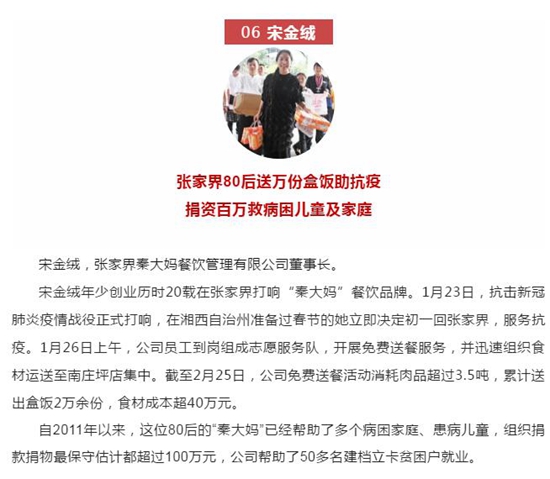 06 宋金绒

张家界80后送万份盒饭助抗疫
捐资百万救病困儿童及家庭

宋金绒，张家界秦大妈餐饮管理有限公司董事长。

宋金绒年少创业历时20载在张家界打响“秦大妈”餐饮品牌。1月23日，抗击新冠肺炎疫情战役正式打响，在湘西自治州准备过春节的她立即决定初一回张家界，服务抗疫。1月26日上午，公司员工到岗组成志愿服务队，开展免费送餐服务，并迅速组织食材运送至南庄坪店集中。截至2月25日，公司免费送餐活动消耗肉品超过3.5吨，累计送出盒饭2万余份，食材成本超40万元。

自2011年以来，这位80后的“秦大妈”已经帮助了多个病困家庭、患病儿童，组织捐款捐物最保守估计都超过100万元，公司帮助了50多名建档立卡贫困户就业。